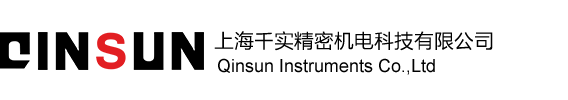 QINSUN
上海千实精密机电科技有限公司
Qinsun Instruments Co.,Ltd